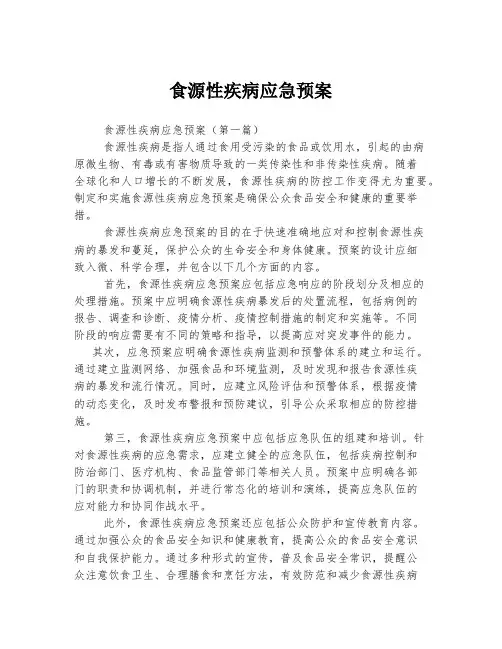 食源性疾病应急预案

食源性疾病应急预案（第一篇）

食源性疾病是指人通过食用受污染的食品或饮用水，引起的由病原微生物、有毒或有害物质导致的一类传染性和非传染性疾病。随着全球化和人口增长的不断发展，食源性疾病的防控工作变得尤为重要。制定和实施食源性疾病应急预案是确保公众食品安全和健康的重要举措。

食源性疾病应急预案的目的在于快速准确地应对和控制食源性疾病的暴发和蔓延，保护公众的生命安全和身体健康。预案的设计应细致入微、科学合理，并包含以下几个方面的内容。

首先，食源性疾病应急预案应包括应急响应的阶段划分及相应的处理措施。预案中应明确食源性疾病暴发后的处置流程，包括病例的报告、调查和诊断、疫情分析、疫情控制措施的制定和实施等。不同阶段的响应需要有不同的策略和指导，以提高应对突发事件的能力。

其次，应急预案应明确食源性疾病监测和预警体系的建立和运行。通过建立监测网络、加强食品和环境监测，及时发现和报告食源性疾病的暴发和流行情况。同时，应建立风险评估和预警体系，根据疫情的动态变化，及时发布警报和预防建议，引导公众采取相应的防控措施。

第三，食源性疾病应急预案中应包括应急队伍的组建和培训。针对食源性疾病的应急需求，应建立健全的应急队伍，包括疾病控制和防治部门、医疗机构、食品监管部门等相关人员。预案中应明确各部门的职责和协调机制，并进行常态化的培训和演练，提高应急队伍的应对能力和协同作战水平。

此外，食源性疾病应急预案还应包括公众防护和宣传教育内容。通过加强公众的食品安全知识和健康教育，提高公众的食品安全意识和自我保护能力。通过多种形式的宣传，普及食品安全常识，提醒公众注意饮食卫生、合理膳食和烹饪方法，有效防范和减少食源性疾病